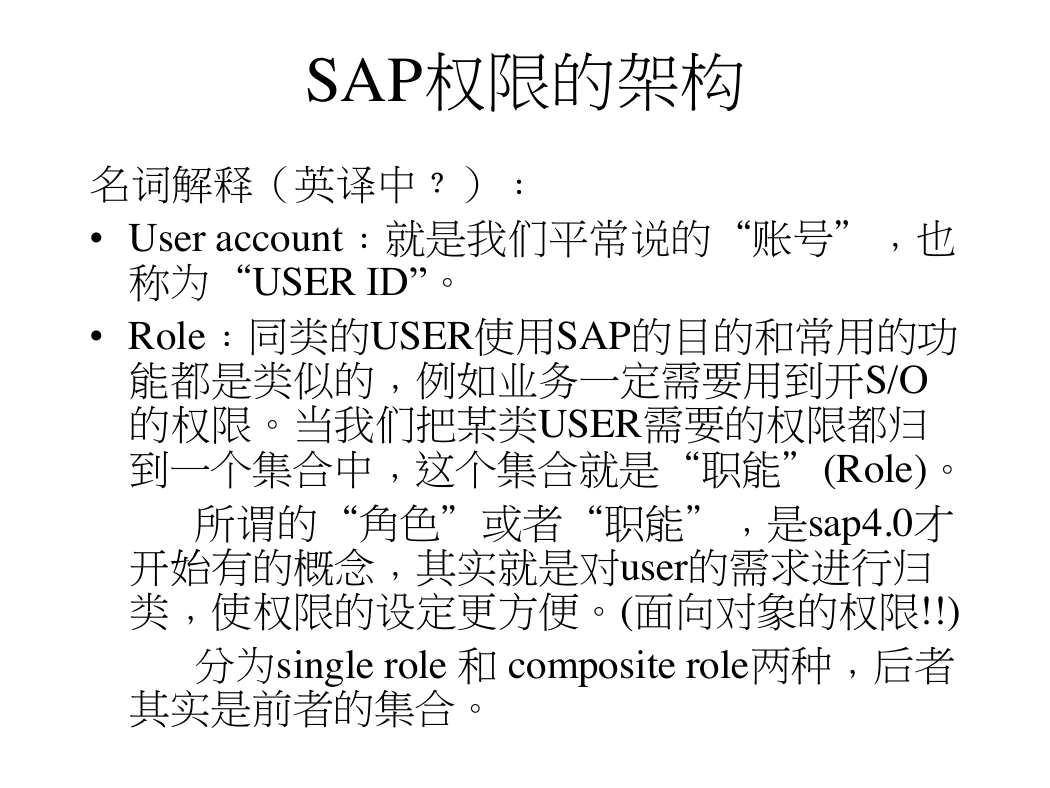 SAP权限的架构

名词解释（英译中？）：

• User account：就是我们平常说的“账号”，也称为“USER ID”。

• Role：同类的USER使用SAP的目的和常用的功能都是类似的，例如业务一定需要用到开S/O的权限。当我们把某类USER需要的权限都归到一个集合中，这个集合就是“职能”(Role)。

所谓的“角色”或者“职能”，是sap4.0才开始有的概念，其实就是对user的需求进行归类，使权限的设定更方便。(面向对象的权限!!)

分为single role 和 composite role两种，后者其实是前者的集合。